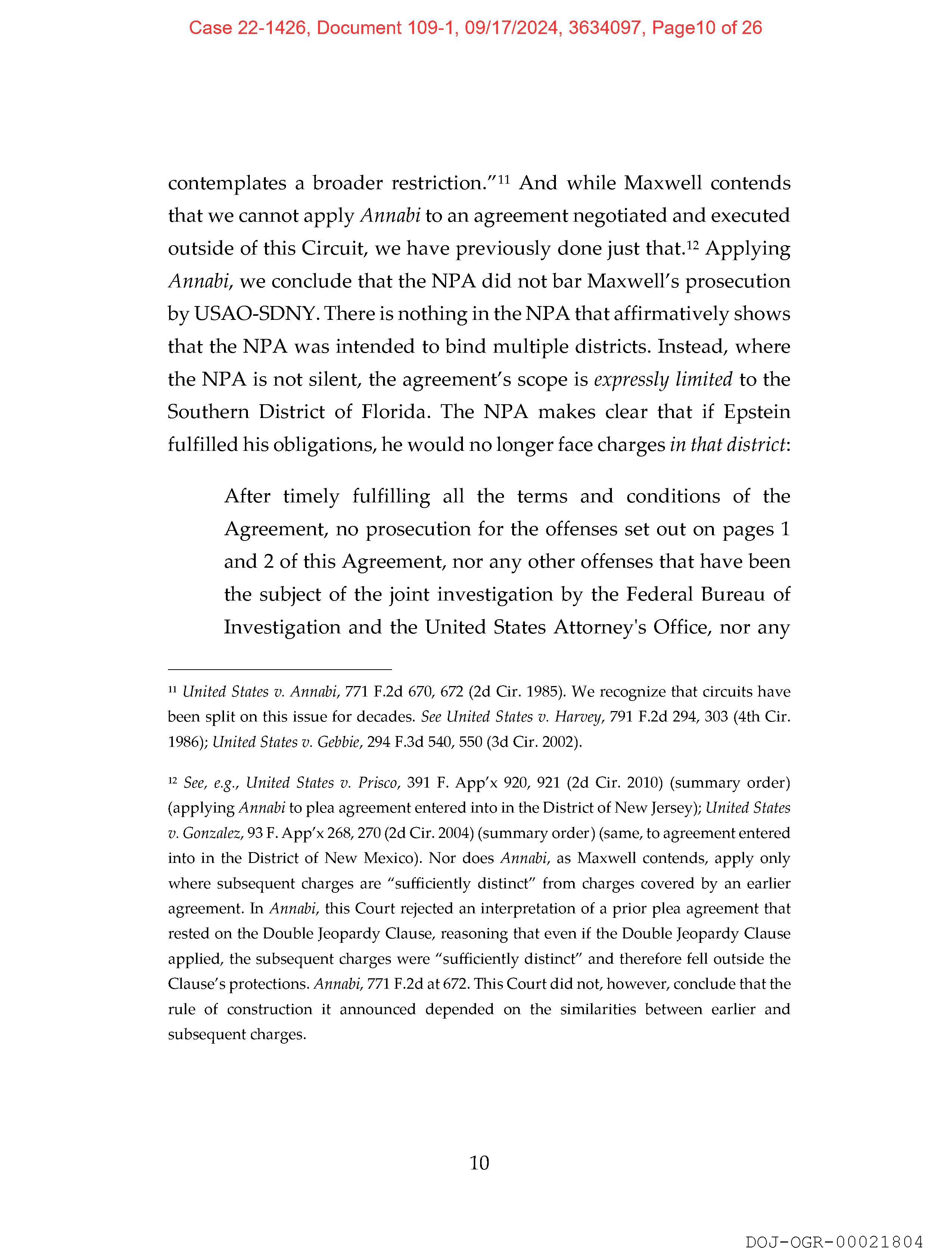 Case 22-1426, Document 109-1, 09/17/2024, 3634097, Page10 of 26

contemplates a broader restriction."$^{11}$ And while Maxwell contends that we cannot apply Annabi to an agreement negotiated and executed outside of this Circuit, we have previously done just that.$^{12}$ Applying Annabi, we conclude that the NPA did not bar Maxwell's prosecution by USAO-SDNY. There is nothing in the NPA that affirmatively shows that the NPA was intended to bind multiple districts. Instead, where the NPA is not silent, the agreement's scope is expressly limited to the Southern District of Florida. The NPA makes clear that if Epstein fulfilled his obligations, he would no longer face charges in that district:

After timely fulfilling all the terms and conditions of the Agreement, no prosecution for the offenses set out on pages 1 and 2 of this Agreement, nor any other offenses that have been the subject of the joint investigation by the Federal Bureau of Investigation and the United States Attorney's Office, nor any

$^{11}$ United States v. Annabi, 771 F.2d 670, 672 (2d Cir. 1985). We recognize that circuits have been split on this issue for decades. See United States v. Harvey, 791 F.2d 294, 303 (4th Cir. 1986); United States v. Gebbie, 294 F.3d 540, 550 (3d Cir. 2002).

$^{12}$ See, e.g., United States v. Prisco, 391 F. App'x 920, 921 (2d Cir. 2010) (summary order) (applying Annabi to plea agreement entered into in the District of New Jersey); United States v. Gonzalez, 93 F. App'x 268, 270 (2d Cir. 2004) (summary order) (same, to agreement entered into in the District of New Mexico). Nor does Annabi, as Maxwell contends, apply only where subsequent charges are "sufficiently distinct" from charges covered by an earlier agreement. In Annabi, this Court rejected an interpretation of a prior plea agreement that rested on the Double Jeopardy Clause, reasoning that even if the Double Jeopardy Clause applied, the subsequent charges were "sufficiently distinct" and therefore fell outside the Clause's protections. Annabi, 771 F.2d at 672. This Court did not, however, conclude that the rule of construction it announced depended on the similarities between earlier and subsequent charges.

10

DOJ-OGR-00021804